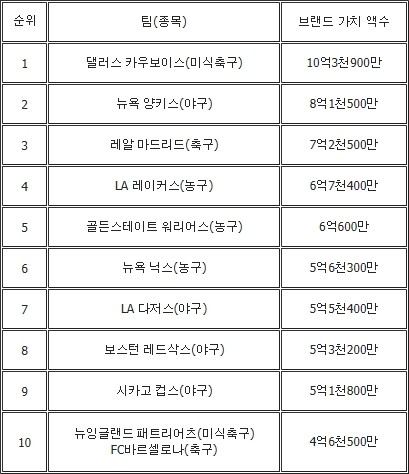 | 순위 | 팀(종목) | 브랜드 가치 액수 |
|---|---|---|
| 1 | 댈러스 카우보이스(미식축구) | 10억3천900만 |
| 2 | 뉴욕 양키스(야구) | 8억1천500만 |
| 3 | 레알 마드리드(축구) | 7억2천500만 |
| 4 | LA 레이커스(농구) | 6억7천400만 |
| 5 | 골든스테이트 워리어스(농구) | 6억600만 |
| 6 | 뉴욕 닉스(농구) | 5억6천300만 |
| 7 | LA 다저스(야구) | 5억5천400만 |
| 8 | 보스턴 레드삭스(야구) | 5억3천200만 |
| 9 | 시카고 컵스(야구) | 5억1천800만 |
| 10 | 뉴잉글랜드 패트리어츠(미식축구) FC바르셀로나(축구) | 4억6천500만 |